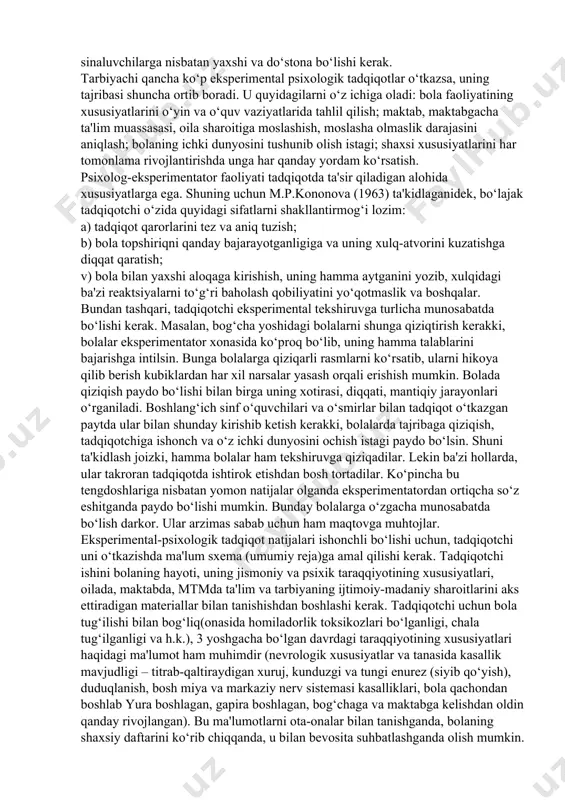 sinaluvchilarga nisbatan yaxshi va do‘stona bo‘lishi kerak.
Tarbiyachi qancha ko‘p eksperimental psixologik tadqiqotlar o‘tkazsa, uning tajribasi shuncha ortib boradi. U quyidagilarni o‘z ichiga oladi: bola faoliyatining xususiyatlarini o‘yin va o‘quv vaziyatlarida tahlil qilish; maktab, maktabgacha ta'lim muassasasi, oila sharoitiga moslashish, moslasha olmaslik darajasini aniqlash; bolaning ichki dunyosini tushunib olish istagi; shaxsi xususiyatlarini har tomonlama rivojlantirishda unga har qanday yordam ko‘rsatish.
Psixolog-eksperimentator faoliyati tadqiqotda ta'sir qiladigan alohida xususiyatlarga ega. Shuning uchun M.P.Kononova (1963) ta'kidlaganidek, bo‘lajak tadqiqotchi o‘zida quyidagi sifatlarni shakllantirmog‘i lozim:
a) tadqiqot qarorlarini tez va aniq tuzish;
b) bola topshiriqni qanday bajarayotganligiga va uning xulq-atvorini kuzatishga diqqat qaratish;
v) bola bilan yaxshi aloqaga kirishish, uning hamma aytganini yozib, xulqidagi ba'zi reaktsiyalarni to‘g‘ri baholash qobiliyatini yo‘qotmaslik va boshqalar.
Bundan tashqari, tadqiqotchi eksperimental tekshiruvga turlicha munosabatda bo‘lishi kerak. Masalan, bog‘cha yoshidagi bolalarni shunga qiziqtirish kerakki, bolalar eksperimentator xonasida ko‘proq bo‘lib, uning hamma talablarini bajarishga intilsin. Bunga bolalarga qiziqarli rasmlarni ko‘rsatib, ularni hikoya qilib berish kubiklardan har xil narsalar yasash orqali erishish mumkin. Bolada qiziqish paydo bo‘lishi bilan birga uning xotirasi, diqqati, mantiqiy jarayonlari o‘rganiladi. Boshlang‘ich sinf o‘quvchilari va o‘smirlar bilan tadqiqot o‘tkazgan paytda ular bilan shunday kirishib ketish kerakki, bolalarda tajribaga qiziqish, tadqiqotchiga ishonch va o‘z ichki dunyosini ochish istagi paydo bo‘lsin. Shuni ta'kidlash joizki, hamma bolalar ham tekshiruvga qiziqadilar. Lekin ba'zi hollarda, ular takroran tadqiqotda ishtirok etishdan bosh tortadilar. Ko‘pincha bu tengdoshlariga nisbatan yomon natijalar olganda eksperimentatordan ortiqcha so‘z eshitganda paydo bo‘lishi mumkin. Bunday bolalarga o‘zgacha munosabatda bo‘lish darkor. Ular arzimas sabab uchun ham maqtovga muhtojlar.
Eksperimental-psixologik tadqiqot natijalari ishonchli bo‘lishi uchun, tadqiqotchi uni o‘tkazishda ma'lum sxema (umumiy reja)ga amal qilishi kerak. Tadqiqotchi ishini bolaning hayoti, uning jismoniy va psixik taraqqiyotining xususiyatlari, oilada, maktabda, MTMda ta'lim va tarbiyaning ijtimoiy-madaniy sharoitlarini aks ettiradigan materiallar bilan tanishishdan boshlashi kerak. Tadqiqotchi uchun bola tug‘ilishi bilan bog‘liq(onasida homiladorlik toksikozlari bo‘lganligi, chala tug‘ilganligi va h.k.), 3 yoshgacha bo‘lgan davrdagi taraqqiyotining xususiyatlari haqidagi ma'lumot ham muhimdir (nevrologik xususiyatlar va tanasida kasallik mavjudligi – titrab-qaltiraydigan xuruj, kunduzgi va tungi enurez (siyib qo‘yish), duduqlanish, bosh miya va markaziy nerv sistemasi kasalliklari, bola qachondan boshlab Yura boshlagan, gapira boshlagan, bog‘chaga va maktabga kelishdan oldin qanday rivojlangan). Bu ma'lumotlarni ota-onalar bilan tanishganda, bolaning shaxsiy daftarini ko‘rib chiqqanda, u bilan bevosita suhbatlashganda olish mumkin.